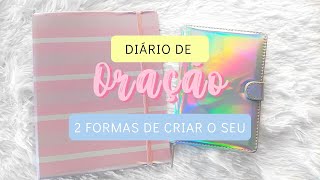 DIÁRIO DE

Oração

2 FORMAS DE CRIAR O SEU